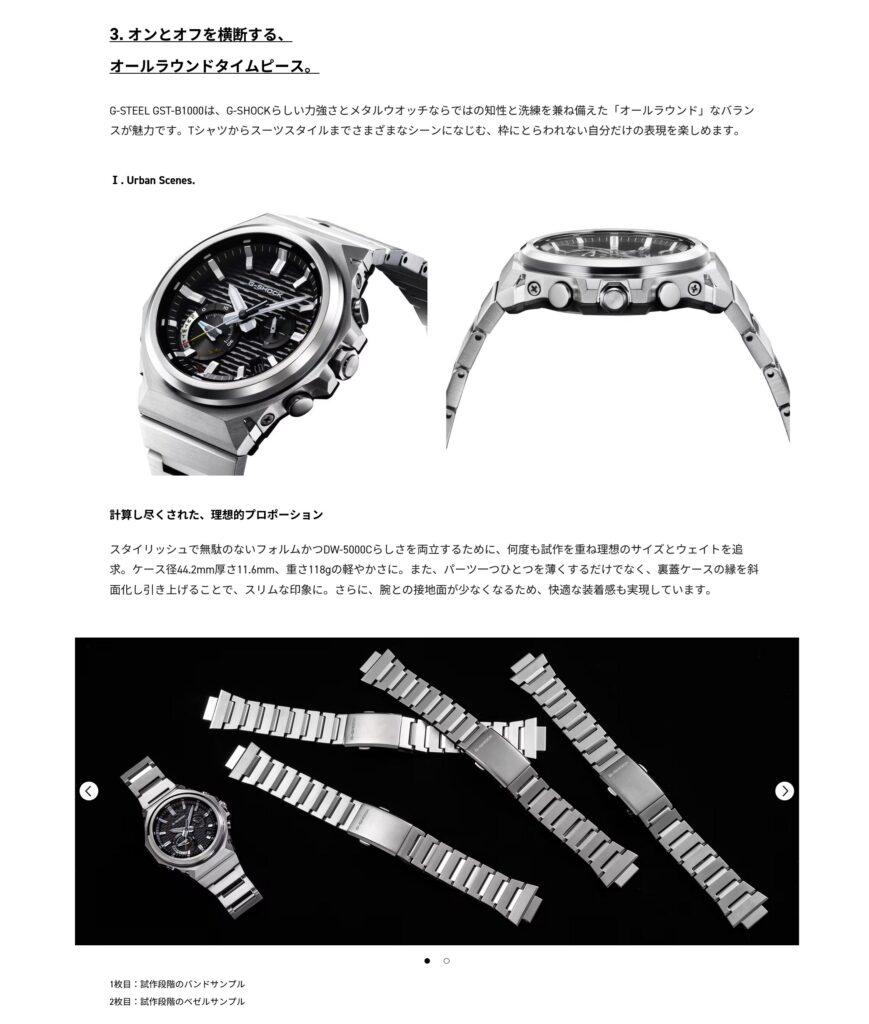 3. オンとオフを横断する、
オールラウンドタイムピース。

G-STEEL GST-B1000は、G-SHOCKらしい力強さとメタルウオッチならではの知性と洗練を兼ね備えた「オールラウンド」なバランスが魅力です。Tシャツからスーツスタイルまでさまざまなシーンになじむ、枠にとらわれない自分だけの表現を楽しめます。

Ⅰ. Urban Scenes.

G-SHOCK

計算し尽くされた、理想的プロポーション

スタイリッシュで無駄のないフォルムかつDW-5000Cらしさを両立するために、何度も試作を重ね理想のサイズとウェイトを追求。ケース径44.2mm厚さ11.6mm、重さ118gの軽やかさに。また、パーツ一つひとつを薄くするだけでなく、裏蓋ケースの縁を斜面化し引き上げることで、スリムな印象に。さらに、腕との接地面が少なくなるため、快適な装着感も実現しています。

1枚目：試作段階のバンドサンプル
2枚目：試作段階のベゼルサンプル